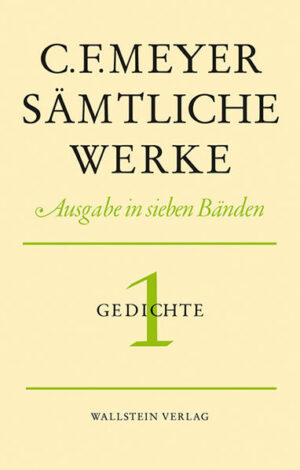 C.F. MEYER
SÄMTLICHE
WERKE

Ausgabe in sieben Bänden

1

GEDICHTE

WALLSTEIN VERLAG